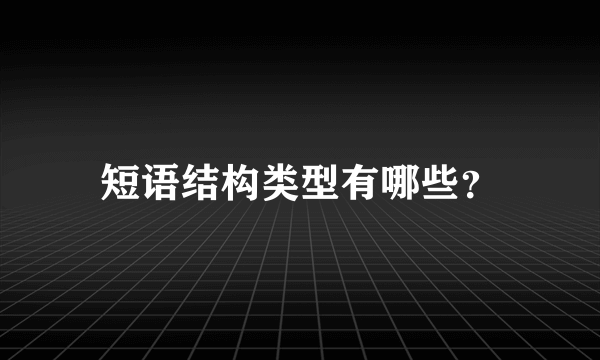 短语结构类型有哪些？